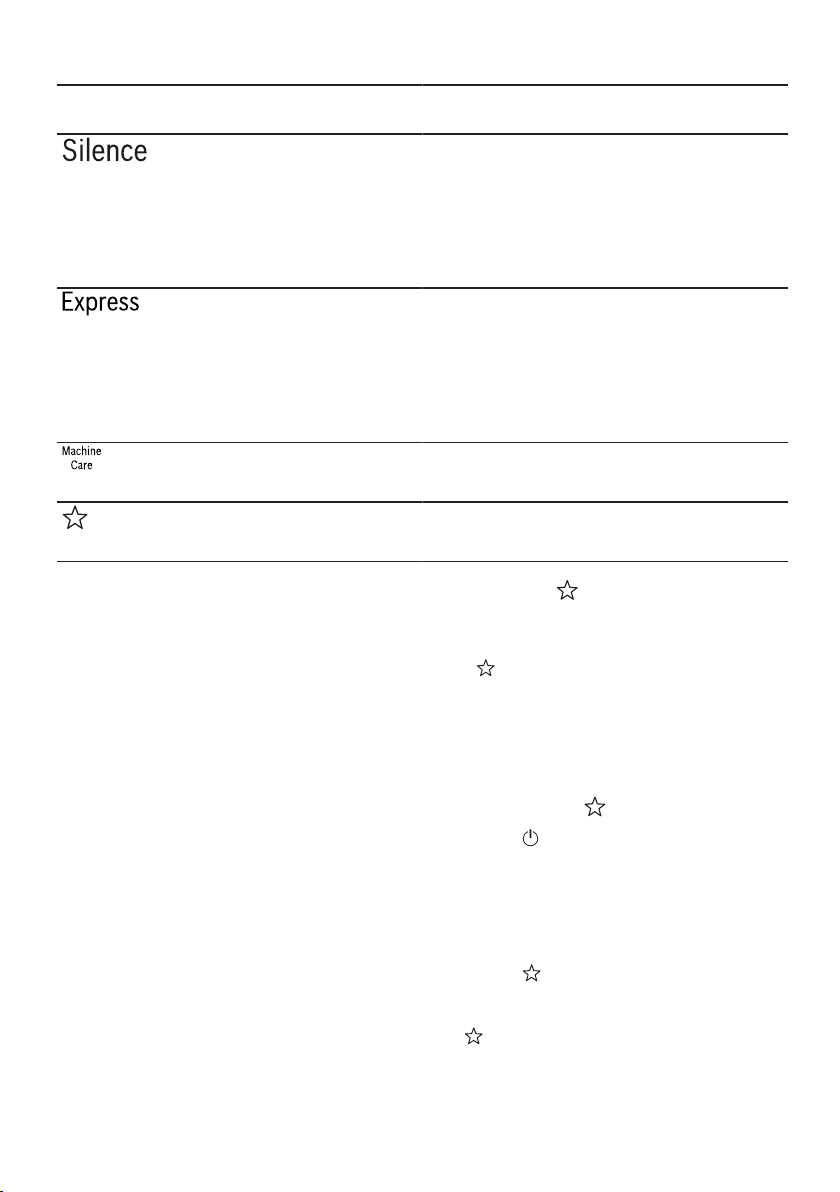 Silence

Express

Machine
Care